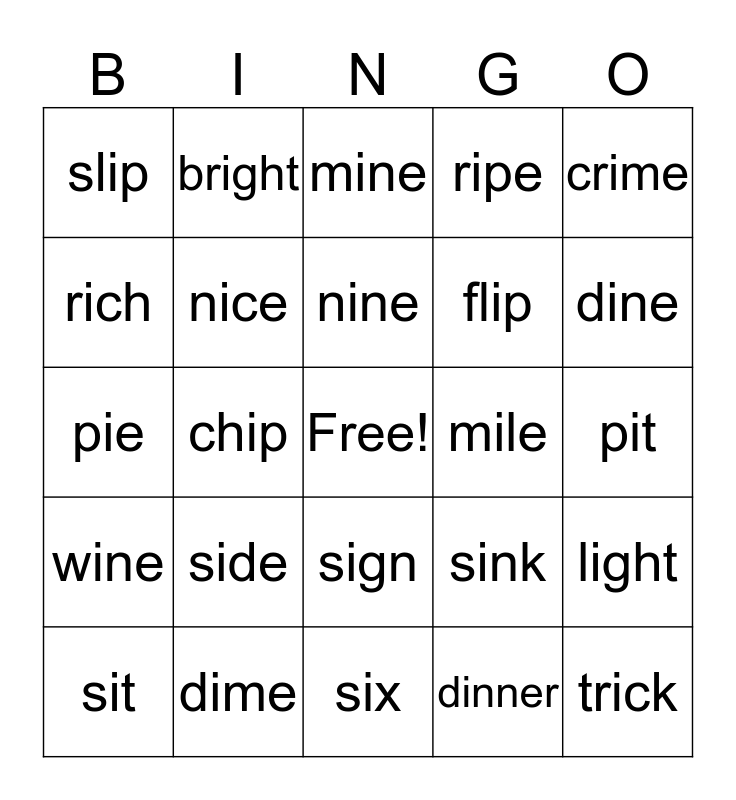 | B | I | N | G | O |
|---|---|---|---|---|
| slip | bright | mine | ripe | crime |
| rich | nice | nine | flip | dine |
| pie | chip | Free! | mile | pit |
| wine | side | sign | sink | light |
| sit | dime | six | dinner | trick |